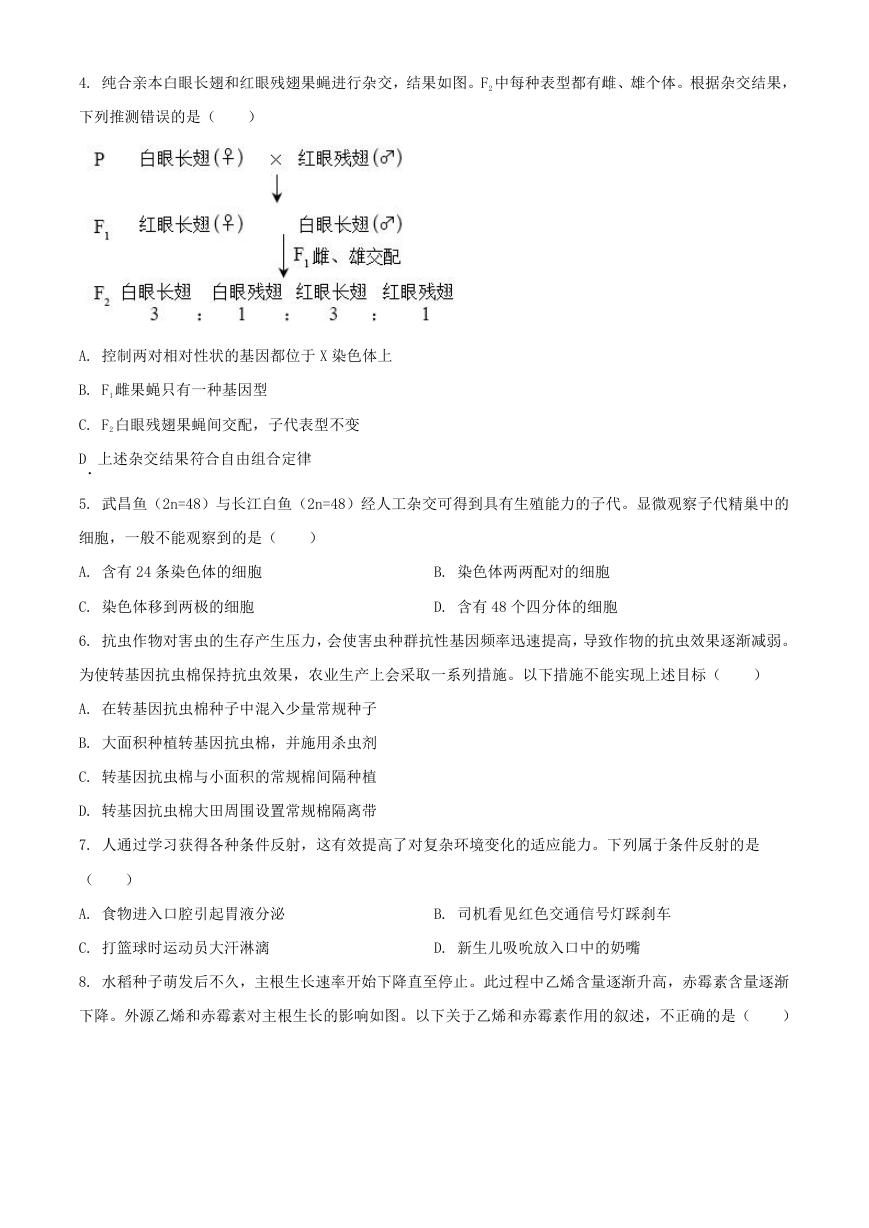 4. 纯合亲本白眼长翅和红眼残翅果蝇进行杂交，结果如图。$F_2$中每种表型都有雌、雄个体。根据杂交结果，下列推测错误的是（　　）

P　白眼长翅(♀)　×　红眼残翅(♂)

$F_1$　红眼长翅(♀)　　白眼长翅(♂)

$F_1$雌、雄交配

$F_2$　白眼长翅　白眼残翅　红眼长翅　红眼残翅
3　：　1　：　3　：　1

A. 控制两对相对性状的基因都位于 X 染色体上

B. $F_1$雌果蝇只有一种基因型

C. $F_2$白眼残翅果蝇间交配，子代表型不变

D. 上述杂交结果符合自由组合定律

5. 武昌鱼（2n=48）与长江白鱼（2n=48）经人工杂交可得到具有生殖能力的子代。显微观察子代精巢中的细胞，一般不能观察到的是（　　）

A. 含有 24 条染色体的细胞

B. 染色体两两配对的细胞

C. 染色体移到两极的细胞

D. 含有 48 个四分体的细胞

6. 抗虫作物对害虫的生存产生压力，会使害虫种群抗性基因频率迅速提高，导致作物的抗虫效果逐渐减弱。为使转基因抗虫棉保持抗虫效果，农业生产上会采取一系列措施。以下措施不能实现上述目标（　　）

A. 在转基因抗虫棉种子中混入少量常规种子

B. 大面积种植转基因抗虫棉，并施用杀虫剂

C. 转基因抗虫棉与小面积的常规棉间隔种植

D. 转基因抗虫棉大田周围设置常规棉隔离带

7. 人通过学习获得各种条件反射，这有效提高了对复杂环境变化的适应能力。下列属于条件反射的是（　　）

A. 食物进入口腔引起胃液分泌

B. 司机看见红色交通信号灯踩刹车

C. 打篮球时运动员大汗淋漓

D. 新生儿吸吮放入口中的奶嘴

8. 水稻种子萌发后不久，主根生长速率开始下降直至停止。此过程中乙烯含量逐渐升高，赤霉素含量逐渐下降。外源乙烯和赤霉素对主根生长的影响如图。以下关于乙烯和赤霉素作用的叙述，不正确的是（　　）